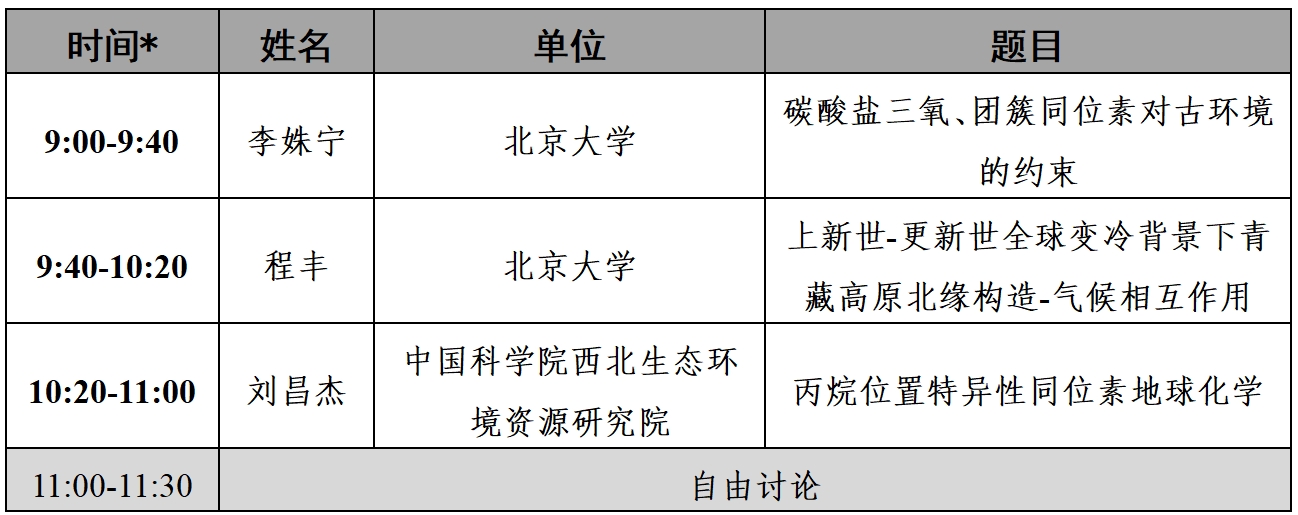 | 时间* | 姓名 | 单位 | 题目 |
|---|---|---|---|
| 9:00-9:40 | 李姝宁 | 北京大学 | 碳酸盐三氧、团簇同位素对古环境的约束 |
| 9:40-10:20 | 程丰 | 北京大学 | 上新世-更新世全球变冷背景下青藏高原北缘构造-气候相互作用 |
| 10:20-11:00 | 刘昌杰 | 中国科学院西北生态环境资源研究院 | 丙烷位置特异性同位素地球化学 |
| 11:00-11:30 | 自由讨论 | | |